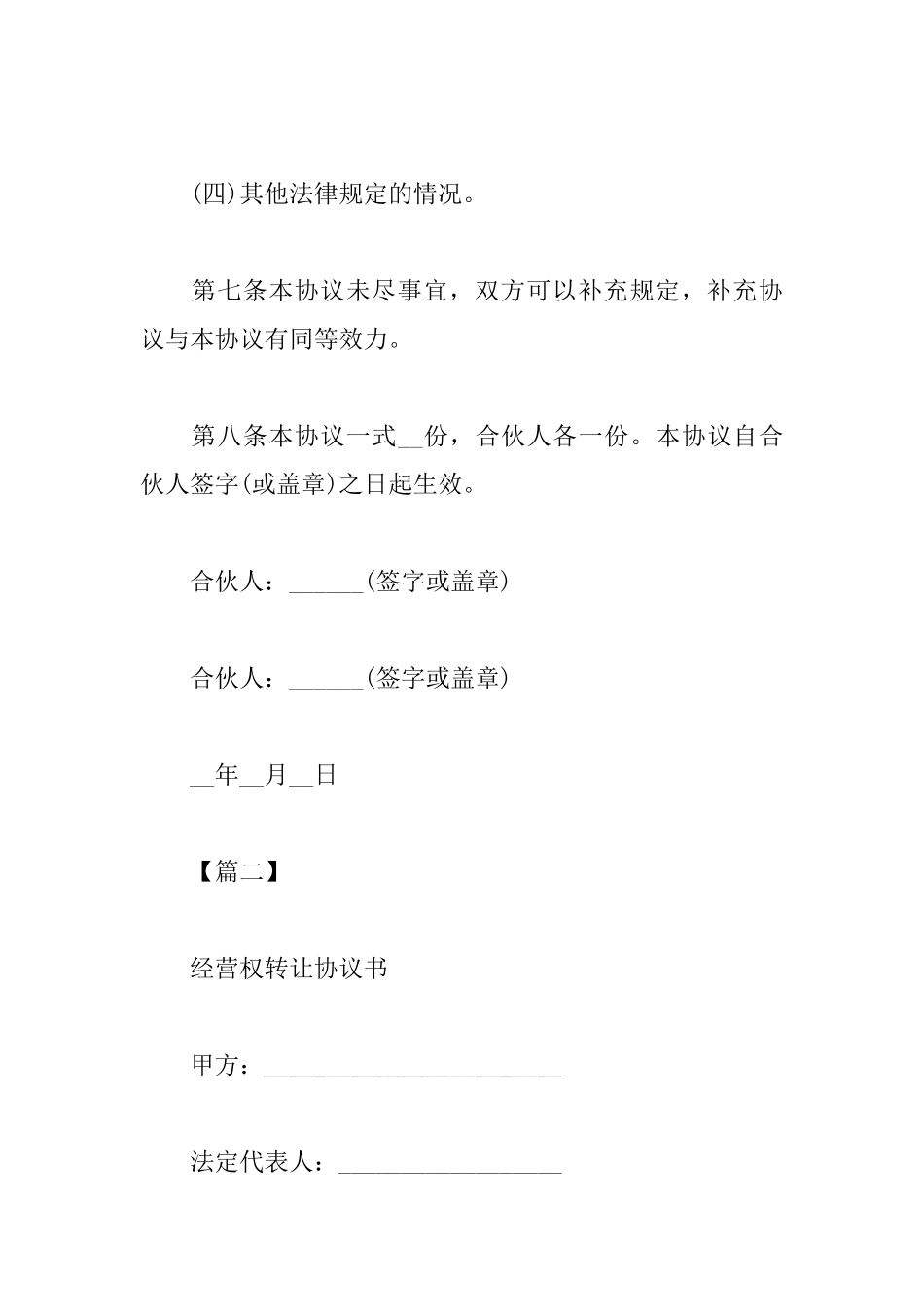 (四)其他法律规定的情况。

第七条本协议未尽事宜，双方可以补充规定，补充协议与本协议有同等效力。

第八条本协议一式__份，合伙人各一份。本协议自合伙人签字(或盖章)之日起生效。

合伙人：______(签字或盖章)

合伙人：______(签字或盖章)

__年__月__日

【篇二】

经营权转让协议书

甲方：________________________

法定代表人：__________________